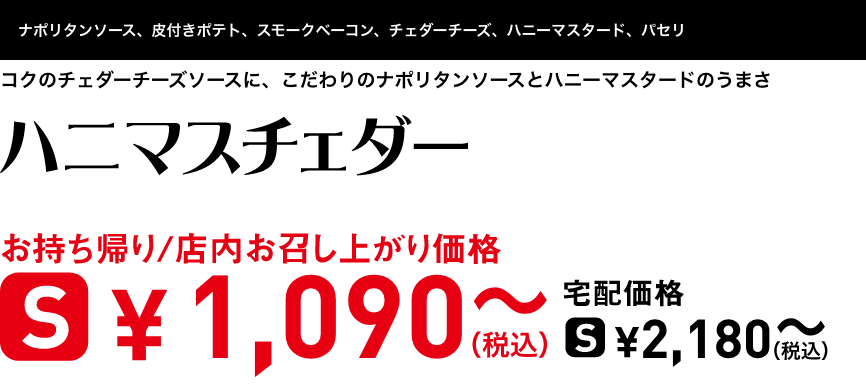 ナポリタンソース、皮付きポテト、スモークベーコン、チェダーチーズ、ハニーマスタード、パセリ

コクのチェダーチーズソースに、こだわりのナポリタンソースとハニーマスタードのうまさ

ハニマスチェダー

お持ち帰り/店内お召し上がり価格

S ¥1,090〜(税込)

宅配価格

S ¥2,180〜(税込)